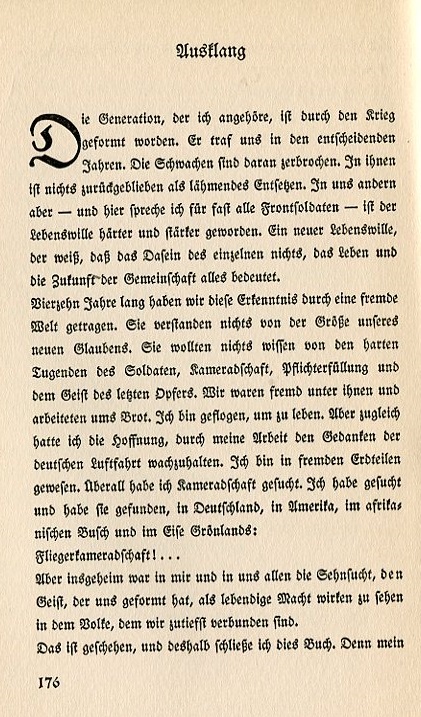 Ausklang

Die Generation, der ich angehöre, ist durch den Krieg geformt worden. Er traf uns in den entscheidenden Jahren. Die Schwachen sind daran zerbrochen. In ihnen ist nichts zurückgeblieben als lähmendes Entsetzen. In uns andern aber — und hier spreche ich für fast alle Frontsoldaten — ist der Lebenswille härter und stärker geworden. Ein neuer Lebenswille, der weiß, daß das Dasein des einzelnen nichts, das Leben und die Zukunft der Gemeinschaft alles bedeutet.

Vierzehn Jahre lang haben wir diese Erkenntnis durch eine fremde Welt getragen. Sie verstanden nichts von der Größe unseres neuen Glaubens. Sie wollten nichts wissen von den harten Tugenden des Soldaten, Kameradschaft, Pflichterfüllung und dem Geist des letzten Opfers. Wir waren fremd unter ihnen und arbeiteten ums Brot. Ich bin geflogen, um zu leben. Aber zugleich hatte ich die Hoffnung, durch meine Arbeit den Gedanken der deutschen Luftfahrt wachzuhalten. Ich bin in fremden Erdteilen gewesen. Überall habe ich Kameradschaft gesucht. Ich habe gesucht und habe sie gefunden, in Deutschland, in Amerika, im afrikanischen Busch und im Eise Grönlands:

Fliegerkameradschaft! . . .

Aber insgeheim war in mir und in uns allen die Sehnsucht, den Geist, der uns geformt hat, als lebendige Macht wirken zu sehen in dem Volke, dem wir zutiefst verbunden sind.

Das ist geschehen, und deshalb schließe ich dies Buch. Denn mein

176